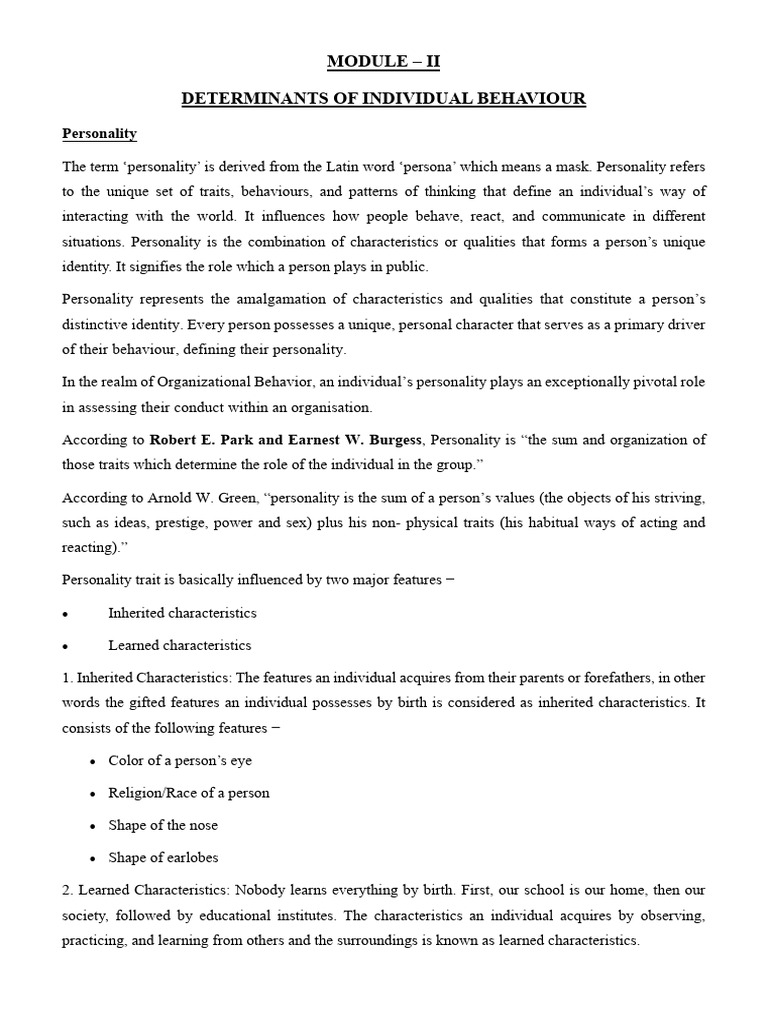 MODULE – II

DETERMINANTS OF INDIVIDUAL BEHAVIOUR

Personality

The term 'personality' is derived from the Latin word 'persona' which means a mask. Personality refers to the unique set of traits, behaviours, and patterns of thinking that define an individual's way of interacting with the world. It influences how people behave, react, and communicate in different situations. Personality is the combination of characteristics or qualities that forms a person's unique identity. It signifies the role which a person plays in public.

Personality represents the amalgamation of characteristics and qualities that constitute a person's distinctive identity. Every person possesses a unique, personal character that serves as a primary driver of their behaviour, defining their personality.

In the realm of Organizational Behavior, an individual's personality plays an exceptionally pivotal role in assessing their conduct within an organisation.

According to Robert E. Park and Earnest W. Burgess, Personality is "the sum and organization of those traits which determine the role of the individual in the group."

According to Arnold W. Green, "personality is the sum of a person's values (the objects of his striving, such as ideas, prestige, power and sex) plus his non- physical traits (his habitual ways of acting and reacting)."

Personality trait is basically influenced by two major features −

• Inherited characteristics

• Learned characteristics

1. Inherited Characteristics: The features an individual acquires from their parents or forefathers, in other words the gifted features an individual possesses by birth is considered as inherited characteristics. It consists of the following features −

• Color of a person's eye

• Religion/Race of a person

• Shape of the nose

• Shape of earlobes

2. Learned Characteristics: Nobody learns everything by birth. First, our school is our home, then our society, followed by educational institutes. The characteristics an individual acquires by observing, practicing, and learning from others and the surroundings is known as learned characteristics.